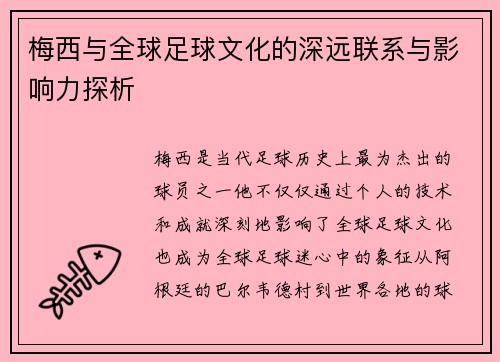 梅西与全球足球文化的深远联系与影响力探析

梅西是当代足球历史上最为杰出的球员之一他不仅仅通过个人的技术和成就深刻地影响了全球足球文化也成为全球足球迷心中的象征从阿根廷的巴尔韦德村到世界各地的球